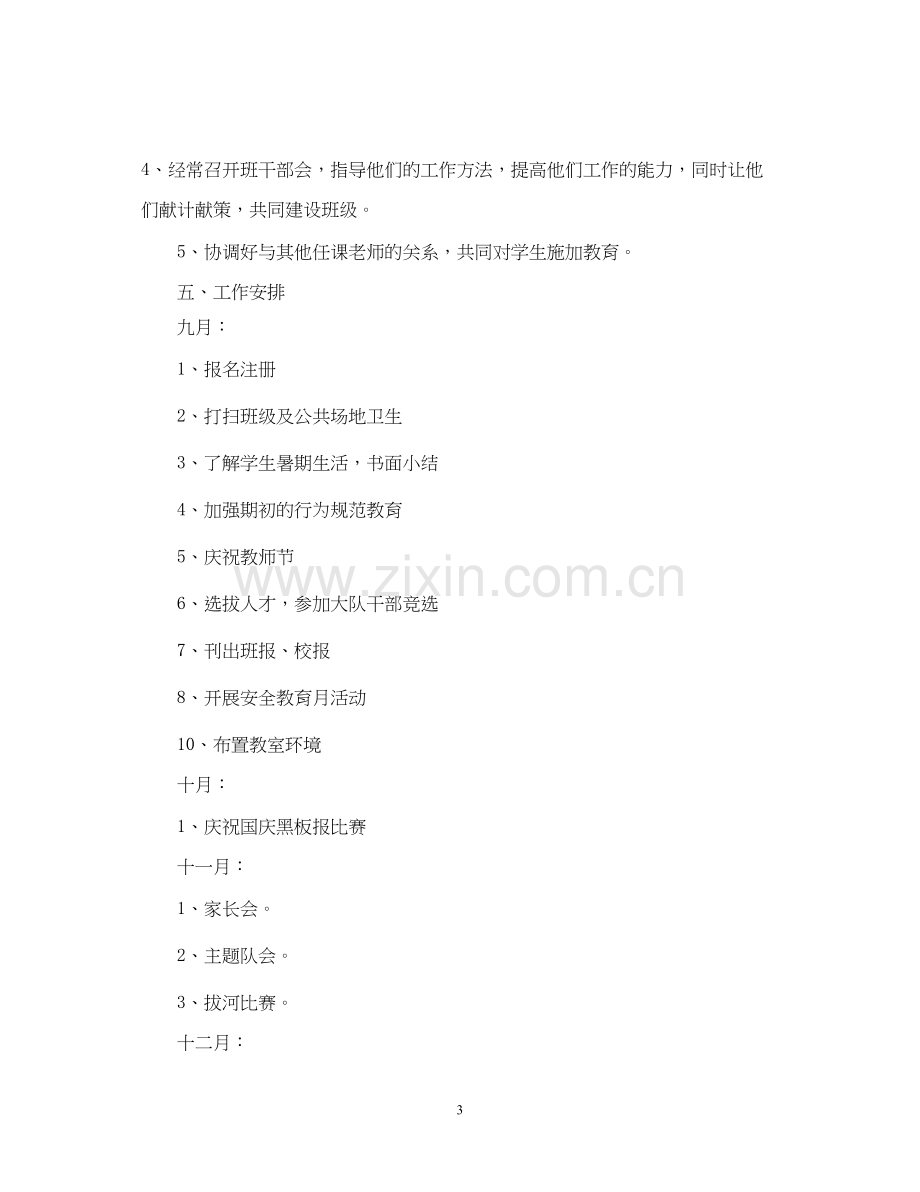 4、经常召开班干部会，指导他们的工作方法，提高他们工作的能力，同时让他们献计献策，共同建设班级。

5、协调好与其他任课老师的关系，共同对学生施加教育。

五、工作安排

九月：

1、报名注册

2、打扫班级及公共场地卫生

3、了解学生暑期生活，书面小结

4、加强期初的行为规范教育

5、庆祝教师节

6、选拔人才，参加大队干部竞选

7、刊出班报、校报

8、开展安全教育月活动

10、布置教室环境

十月：

1、庆祝国庆黑板报比赛

十一月：

1、家长会。

2、主题队会。

3、拔河比赛。

十二月：

3

www.zixin.com.cn